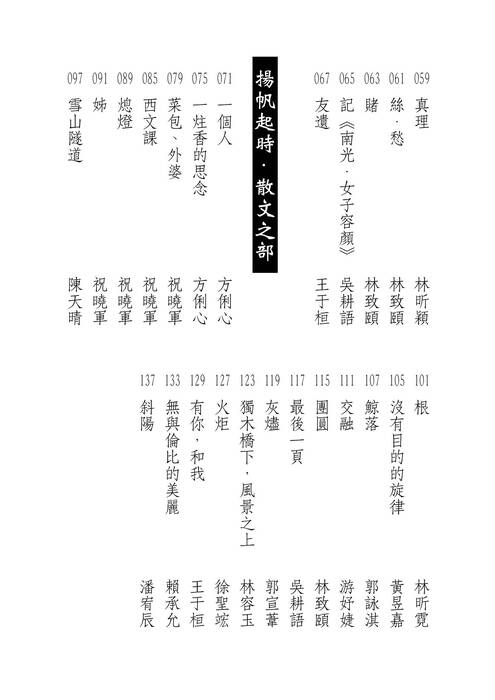 059 真理 林昕穎
061 絲．愁 林致頤
063 賭 林致頤
065 記《南光．女子容顏》 吳耕語
067 友遺 王于桓

揚帆起時．散文之部

071 一個人 方俐心
075 一炷香的思念 方俐心
079 菜包、外婆 祝曉軍
085 西文課 祝曉軍
089 熄燈 祝曉軍
091 姊 祝曉軍
097 雪山隧道 陳天晴

101 根 林昕霓
105 沒有目的的旋律 黃昱嘉
107 鯨落 郭詠淇
111 交融 游妤婕
115 團圓 林致頤
117 最後一頁 吳耕語
119 灰燼 郭宣葦
123 獨木橋下，風景之上 林容玉
127 火炬 徐聖竑
129 有你，和我 王于桓
133 無與倫比的美麗 賴承允
137 斜陽 潘宥辰